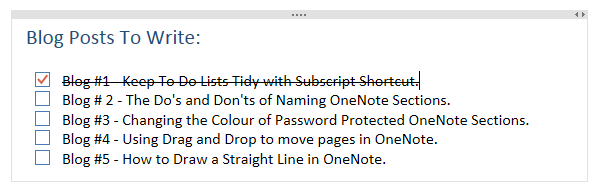 Blog Posts To Write:

Blog #1 - Keep To Do Lists Tidy with Subscript Shortcut.
Blog # 2 - The Do's and Don'ts of Naming OneNote Sections.
Blog #3 - Changing the Colour of Password Protected OneNote Sections.
Blog #4 - Using Drag and Drop to move pages in OneNote.
Blog #5 - How to Draw a Straight Line in OneNote.